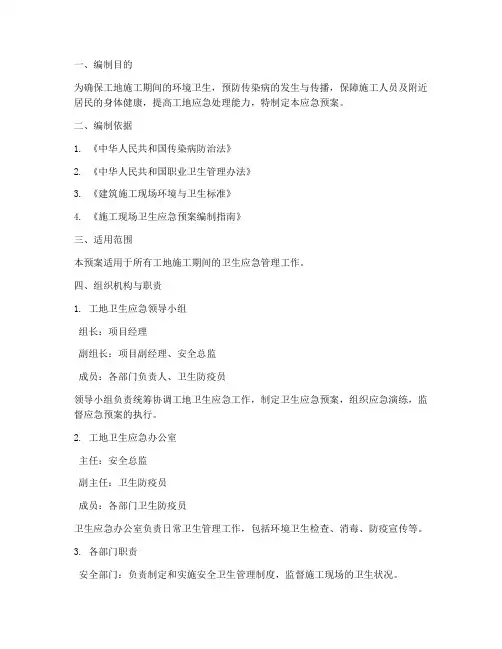 一、编制目的

为确保工地施工期间的环境卫生，预防传染病的发生与传播，保障施工人员及附近居民的身体健康，提高工地应急处理能力，特制定本应急预案。

二、编制依据

1. 《中华人民共和国传染病防治法》

2. 《中华人民共和国职业卫生管理办法》

3. 《建筑施工现场环境与卫生标准》

4. 《施工现场卫生应急预案编制指南》

三、适用范围

本预案适用于所有工地施工期间的卫生应急管理工作。

四、组织机构与职责

1. 工地卫生应急领导小组

组长：项目经理

副组长：项目副经理、安全总监

成员：各部门负责人、卫生防疫员

领导小组负责统筹协调工地卫生应急工作，制定卫生应急预案，组织应急演练，监督应急预案的执行。

2. 工地卫生应急办公室

主任：安全总监

副主任：卫生防疫员

成员：各部门卫生防疫员

卫生应急办公室负责日常卫生管理工作，包括环境卫生检查、消毒、防疫宣传等。

3. 各部门职责

安全部门：负责制定和实施安全卫生管理制度，监督施工现场的卫生状况。